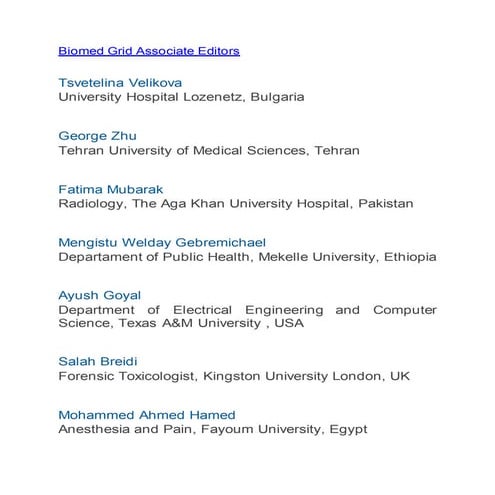 Biomed Grid Associate Editors

Tsvetelina Velikova
University Hospital Lozenetz, Bulgaria

George Zhu
Tehran University of Medical Sciences, Tehran

Fatima Mubarak
Radiology, The Aga Khan University Hospital, Pakistan

Mengistu Welday Gebremichael
Departament of Public Health, Mekelle University, Ethiopia

Ayush Goyal
Department of Electrical Engineering and Computer Science, Texas A&M University , USA

Salah Breidi
Forensic Toxicologist, Kingston University London, UK

Mohammed Ahmed Hamed
Anesthesia and Pain, Fayoum University, Egypt